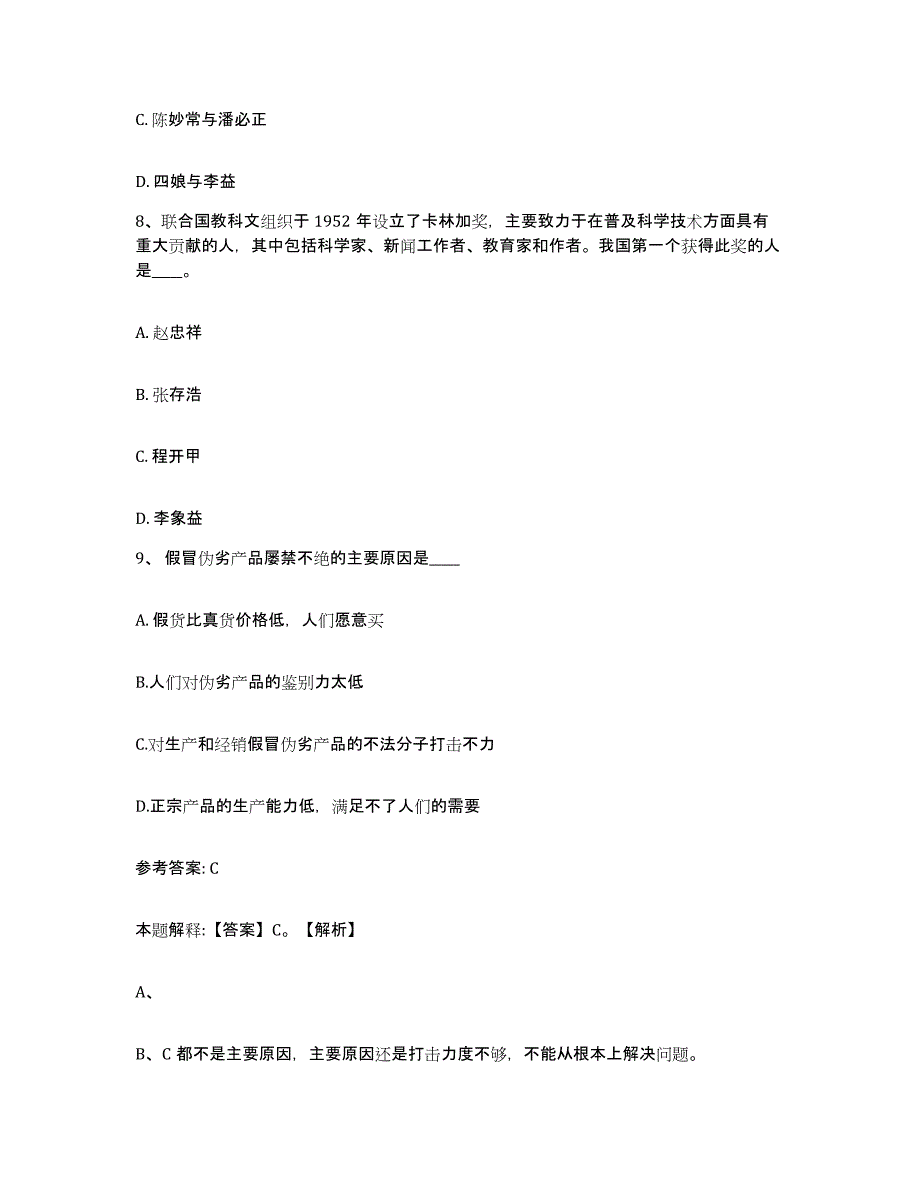 C. 陈妙常与潘必正

D. 四娘与李益

8、联合国教科文组织于 1952 年设立了卡林加奖，主要致力于在普及科学技术方面具有重大贡献的人，其中包括科学家、新闻工作者、教育家和作者。我国第一个获得此奖的人是____。

A. 赵忠祥

B. 张存浩

C. 程开甲

D. 李象益

9、 假冒伪劣产品屡禁不绝的主要原因是____

A. 假货比真货价格低，人们愿意买

B.人们对伪劣产品的鉴别力太低

C.对生产和经销假冒伪劣产品的不法分子打击不力

D.正宗产品的生产能力低，满足不了人们的需要

参考答案: C

本题解释:【答案】C。【解析】

A、

B、C 都不是主要原因，主要原因还是打击力度不够，不能从根本上解决问题。